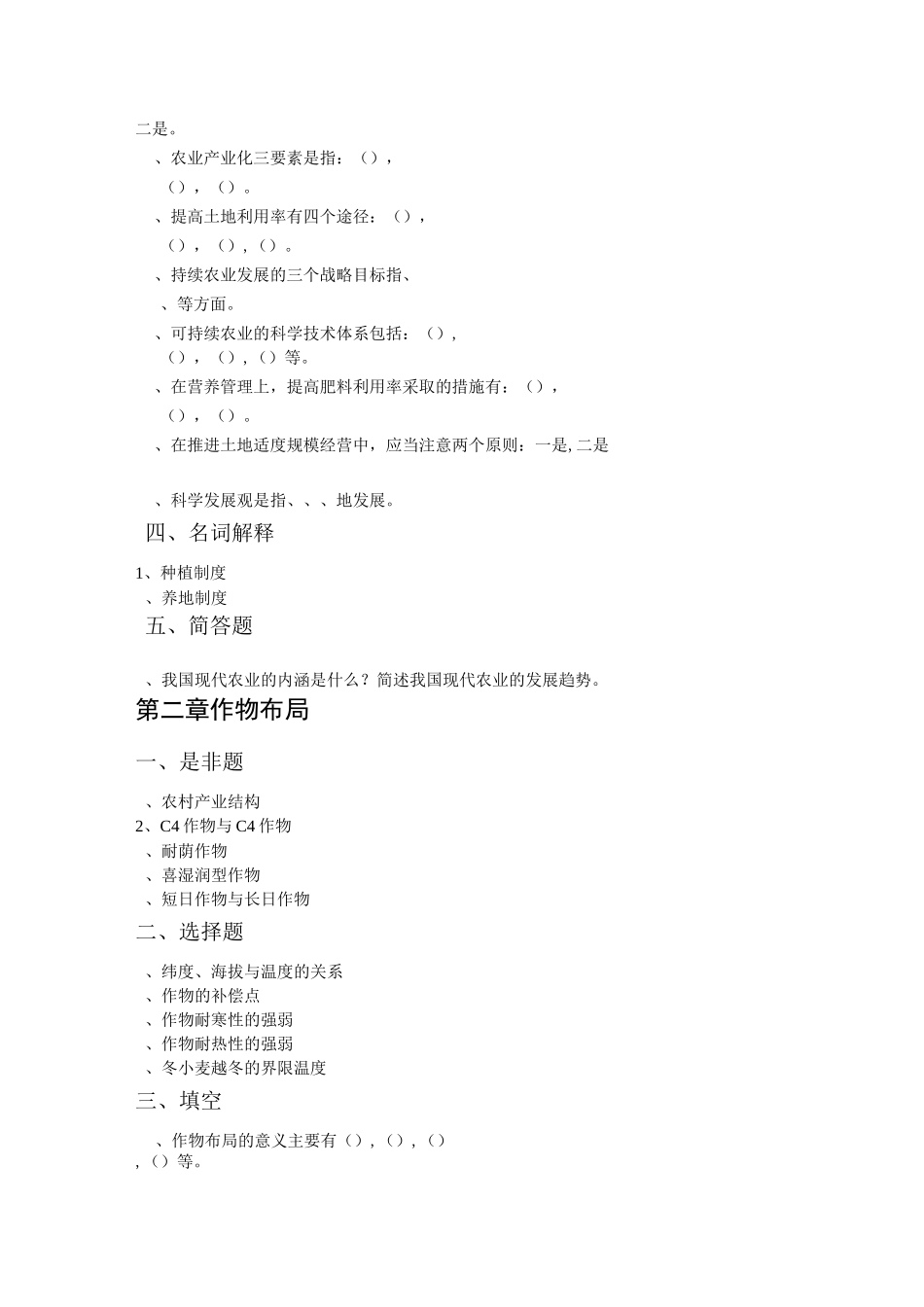 二是。

、农业产业化三要素是指：（），（），（）。

、提高土地利用率有四个途径：（），（），（），（）。

、持续农业发展的三个战略目标指、、等方面。

、可持续农业的科学技术体系包括：（），（），（），（）等。

、在营养管理上，提高肥料利用率采取的措施有：（），（），（）。

、在推进土地适度规模经营中，应当注意两个原则：一是，二是

、科学发展观是指、、、地发展。

四、名词解释

1、种植制度
、养地制度

五、简答题

、我国现代农业的内涵是什么？简述我国现代农业的发展趋势。

第二章作物布局

一、是非题

、农村产业结构
2、C4 作物与 C4 作物
、耐荫作物
、喜湿润型作物
、短日作物与长日作物

二、选择题

、纬度、海拔与温度的关系
、作物的补偿点
、作物耐寒性的强弱
、作物耐热性的强弱
、冬小麦越冬的界限温度

三、填空

、作物布局的意义主要有（），（），（），（）等。